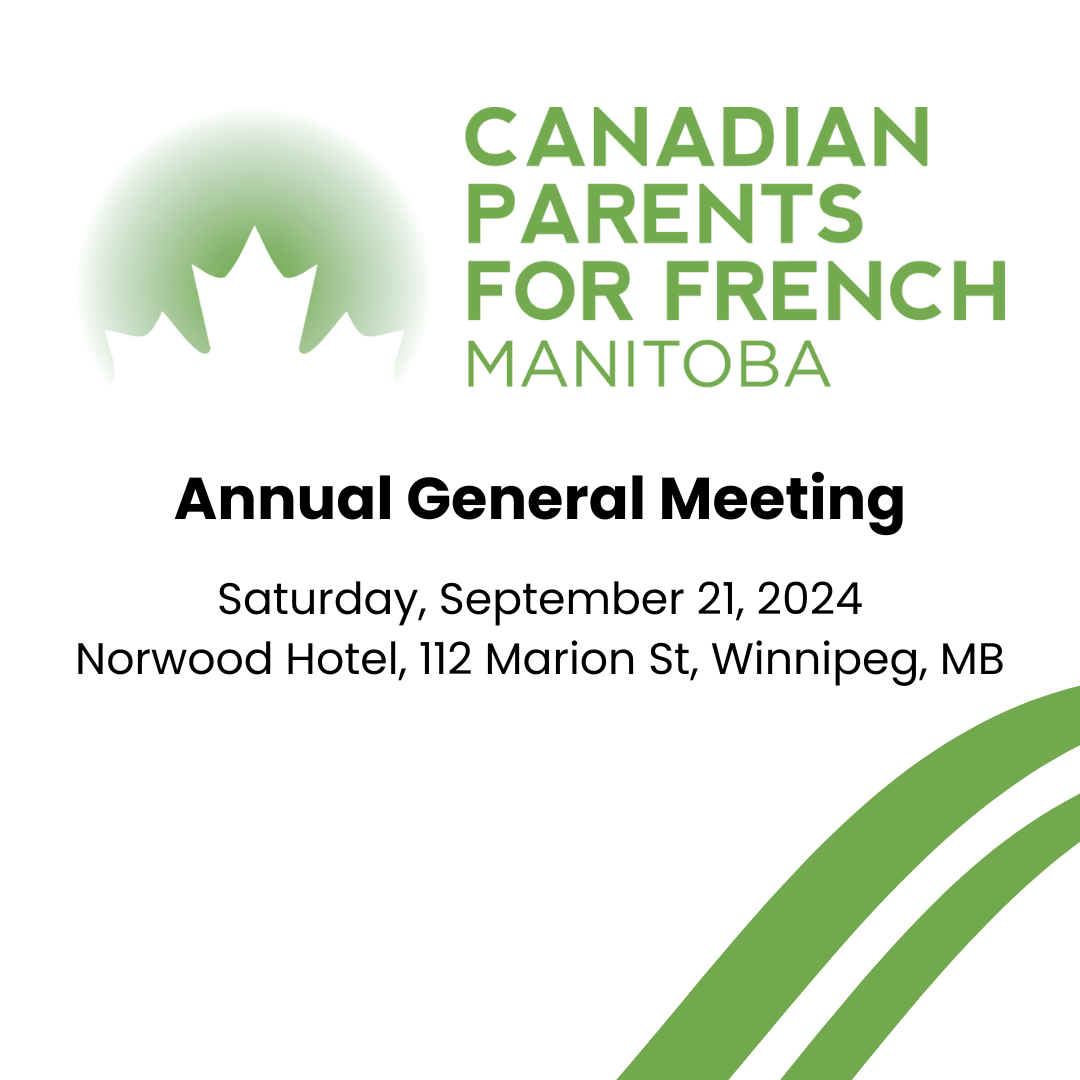 CANADIAN PARENTS FOR FRENCH
MANITOBA

Annual General Meeting

Saturday, September 21, 2024
Norwood Hotel, 112 Marion St, Winnipeg, MB